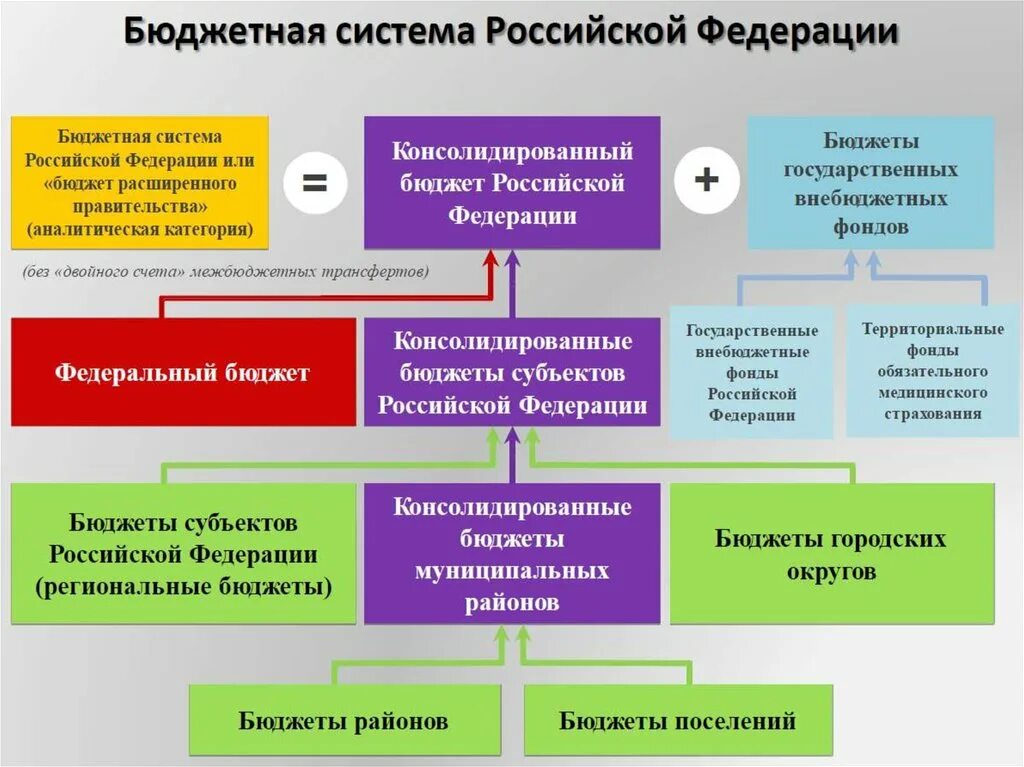 Бюджетная система Российской Федерации

Бюджетная система Российской Федерации или «бюджет расширенного правительства» (аналитическая категория)

=

Консолидированный бюджет Российской Федерации

+

Бюджеты государственных внебюджетных фондов

(без «двойного счета» межбюджетных трансфертов)

Федеральный бюджет

Консолидированные бюджеты субъектов Российской Федерации

Государственные внебюджетные фонды Российской Федерации

Территориальные фонды обязательного медицинского страхования

Бюджеты субъектов Российской Федерации (региональные бюджеты)

Консолидированные бюджеты муниципальных районов

Бюджеты городских округов

Бюджеты районов

Бюджеты поселений